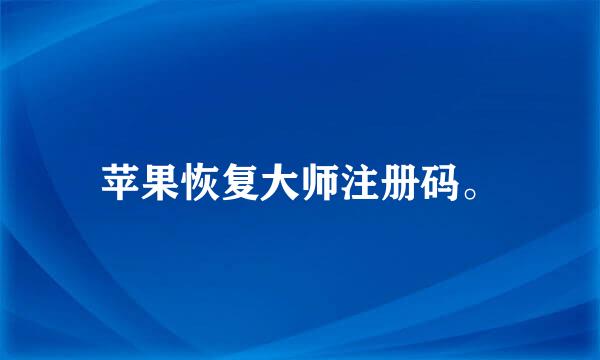 苹果恢复大师注册码。